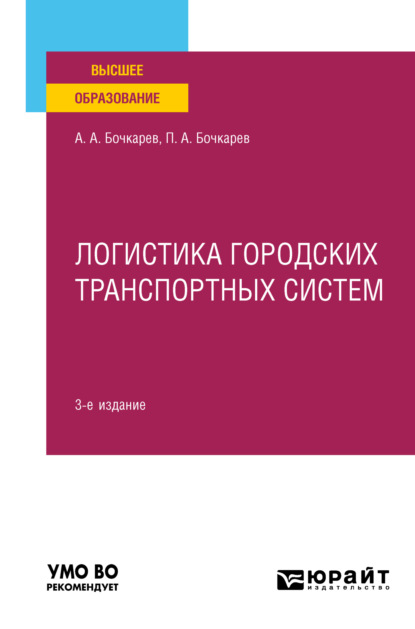 ВЫСШЕЕ
ОБРАЗОВАНИЕ

А. А. Бочкарев, П. А. Бочкарев

ЛОГИСТИКА ГОРОДСКИХ ТРАНСПОРТНЫХ СИСТЕМ

3-е издание

УМО ВО
РЕКОМЕНДУЕТ

ЮРАЙТ
издательство